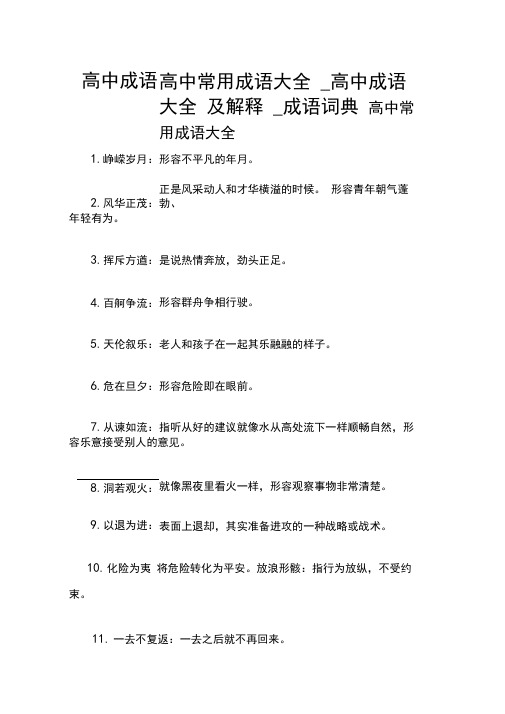 高中成语高中常用成语大全 _高中成语大全 及解释 _成语词典 高中常用成语大全

1. 峥嵘岁月：形容不平凡的年月。

2. 风华正茂：正是风采动人和才华横溢的时候。 形容青年朝气蓬勃、年轻有为。

3. 挥斥方遒：是说热情奔放，劲头正足。

4. 百舸争流：形容群舟争相行驶。

5. 天伦叙乐：老人和孩子在一起其乐融融的样子。

6. 危在旦夕：形容危险即在眼前。

7. 从谏如流：指听从好的建议就像水从高处流下一样顺畅自然，形容乐意接受别人的意见。

8. 洞若观火：就像黑夜里看火一样，形容观察事物非常清楚。

9. 以退为进：表面上退却，其实准备进攻的一种战略或战术。

10. 化险为夷 将危险转化为平安。放浪形骸：指行为放纵，不受约束。

11. 一去不复返：一去之后就不再回来。